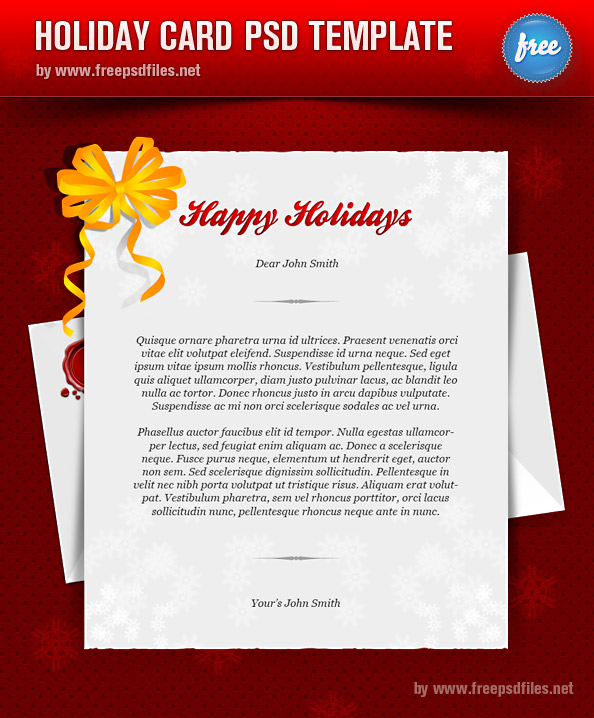 HOLIDAY CARD PSD TEMPLATE

by www.freepsdfiles.net

free

Happy Holidays

Dear John Smith

Quisque ornare pharetra urna id ultrices. Praesent venenatis orci vitae elit volutpat eleifend. Suspendisse id urna neque. Sed eget ipsum vitae ipsum mollis rhoncus. Vestibulum pellentesque, ligula quis aliquet ullamcorper, diam justo pulvinar lacus, ac blandit leo nulla ac tortor. Donec rhoncus justo in arcu dapibus vulputate. Suspendisse ac mi non orci scelerisque sodales ac vel urna.

Phasellus auctor faucibus elit id tempor. Nulla egestas ullamcorper lectus, sed feugiat enim aliquam ac. Donec a scelerisque neque. Fusce purus neque, elementum ut hendrerit eget, auctor non sem. Sed scelerisque dignissim sollicitudin. Pellentesque in velit nec nibh porta volutpat ut tristique risus. Aliquam erat volutpat. Vestibulum pharetra, sem vel rhoncus porttitor, orci lacus sollicitudin nunc, pellentesque rhoncus neque ante in nunc.

Your's John Smith

by www.freepsdfiles.net